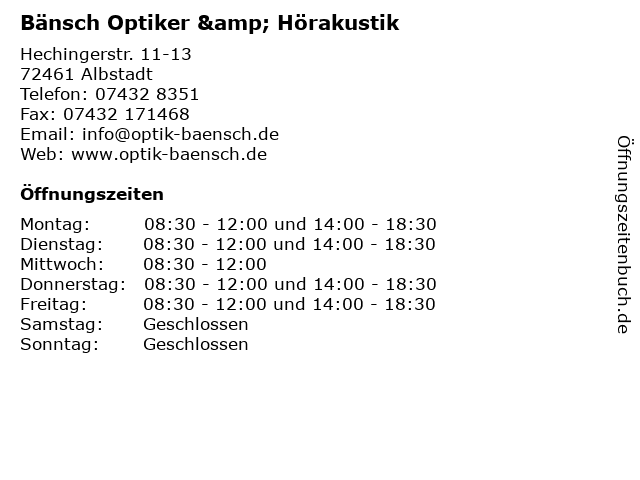 Bänsch Optiker &amp; Hörakustik

Hechingerstr. 11-13
72461 Albstadt
Telefon: 07432 8351
Fax: 07432 171468
Email: info@optik-baensch.de
Web: www.optik-baensch.de

Öffnungszeiten

Montag: 08:30 - 12:00 und 14:00 - 18:30
Dienstag: 08:30 - 12:00 und 14:00 - 18:30
Mittwoch: 08:30 - 12:00
Donnerstag: 08:30 - 12:00 und 14:00 - 18:30
Freitag: 08:30 - 12:00 und 14:00 - 18:30
Samstag: Geschlossen
Sonntag: Geschlossen

Öffnungszeitenbuch.de